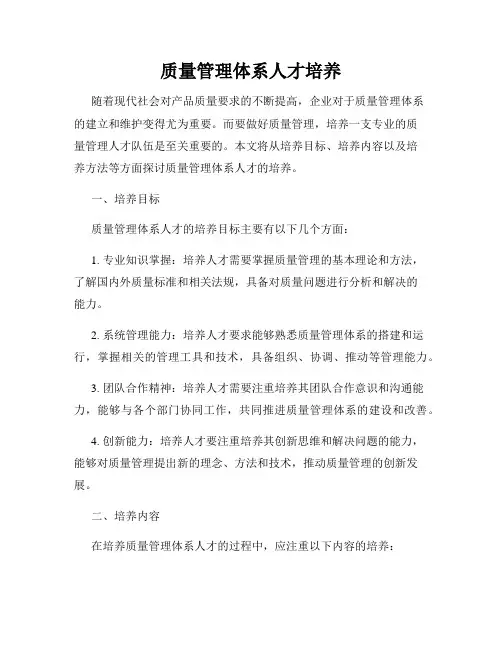 质量管理体系人才培养

随着现代社会对产品质量要求的不断提高，企业对于质量管理体系的建立和维护变得尤为重要。而要做好质量管理，培养一支专业的质量管理人才队伍是至关重要的。本文将从培养目标、培养内容以及培养方法等方面探讨质量管理体系人才的培养。

一、培养目标

质量管理体系人才的培养目标主要有以下几个方面：

1. 专业知识掌握：培养人才需要掌握质量管理的基本理论和方法，了解国内外质量标准和相关法规，具备对质量问题进行分析和解决的能力。

2. 系统管理能力：培养人才要求能够熟悉质量管理体系的搭建和运行，掌握相关的管理工具和技术，具备组织、协调、推动等管理能力。

3. 团队合作精神：培养人才需要注重培养其团队合作意识和沟通能力，能够与各个部门协同工作，共同推进质量管理体系的建设和改善。

4. 创新能力：培养人才要注重培养其创新思维和解决问题的能力，能够对质量管理提出新的理念、方法和技术，推动质量管理的创新发展。

二、培养内容

在培养质量管理体系人才的过程中，应注重以下内容的培养：